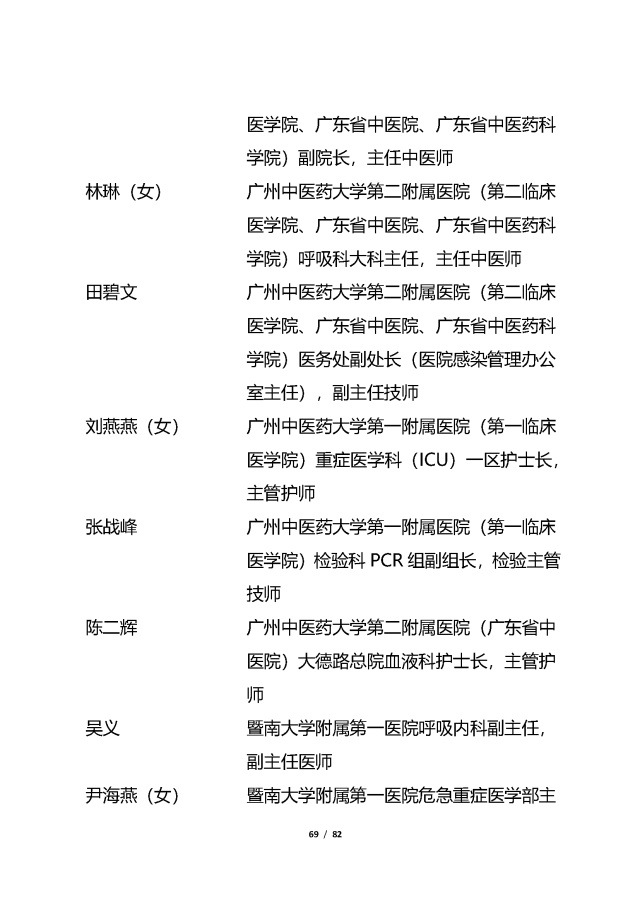 医学院、广东省中医院、广东省中医药科学院）副院长，主任中医师

林琳（女） 广州中医药大学第二附属医院（第二临床医学院、广东省中医院、广东省中医药科学院）呼吸科大科主任，主任中医师

田碧文 广州中医药大学第二附属医院（第二临床医学院、广东省中医院、广东省中医药科学院）医务处副处长（医院感染管理办公室主任），副主任技师

刘燕燕（女） 广州中医药大学第一附属医院（第一临床医学院）重症医学科（ICU）一区护士长，主管护师

张战峰 广州中医药大学第一附属医院（第一临床医学院）检验科 PCR 组副组长，检验主管技师

陈二辉 广州中医药大学第二附属医院（广东省中医院）大德路总院血液科护士长，主管护师

吴义 暨南大学附属第一医院呼吸内科副主任，副主任医师

尹海燕（女） 暨南大学附属第一医院危急重症医学部主

69 / 82